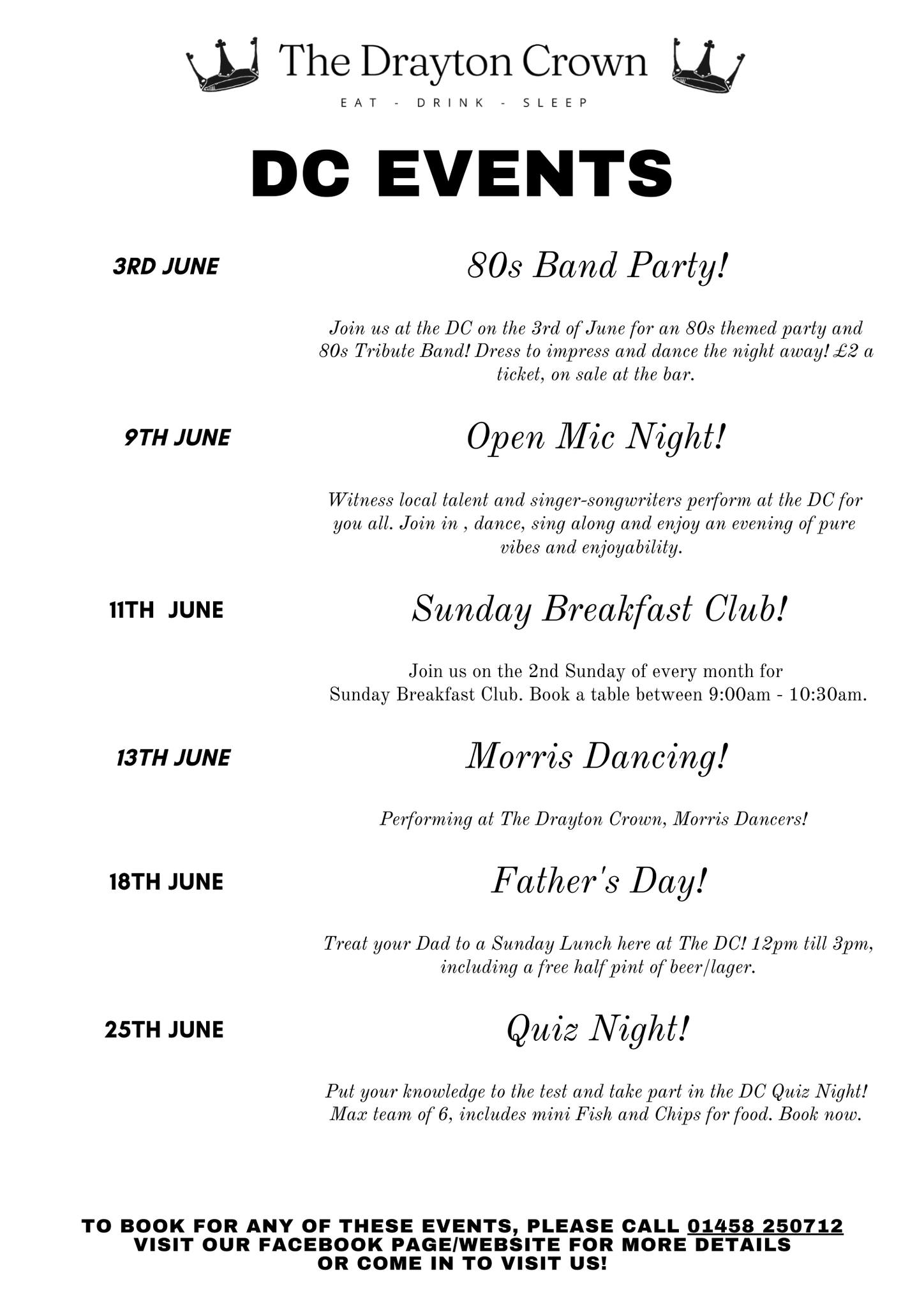 The Drayton Crown
EAT - DRINK - SLEEP

DC EVENTS

3RD JUNE

80s Band Party!

Join us at the DC on the 3rd of June for an 80s themed party and 80s Tribute Band! Dress to impress and dance the night away! £2 a ticket, on sale at the bar.

9TH JUNE

Open Mic Night!

Witness local talent and singer-songwriters perform at the DC for you all. Join in , dance, sing along and enjoy an evening of pure vibes and enjoyability.

11TH JUNE

Sunday Breakfast Club!

Join us on the 2nd Sunday of every month for Sunday Breakfast Club. Book a table between 9:00am - 10:30am.

13TH JUNE

Morris Dancing!

Performing at The Drayton Crown, Morris Dancers!

18TH JUNE

Father's Day!

Treat your Dad to a Sunday Lunch here at The DC! 12pm till 3pm, including a free half pint of beer/lager.

25TH JUNE

Quiz Night!

Put your knowledge to the test and take part in the DC Quiz Night! Max team of 6, includes mini Fish and Chips for food. Book now.

TO BOOK FOR ANY OF THESE EVENTS, PLEASE CALL 01458 250712
VISIT OUR FACEBOOK PAGE/WEBSITE FOR MORE DETAILS
OR COME IN TO VISIT US!